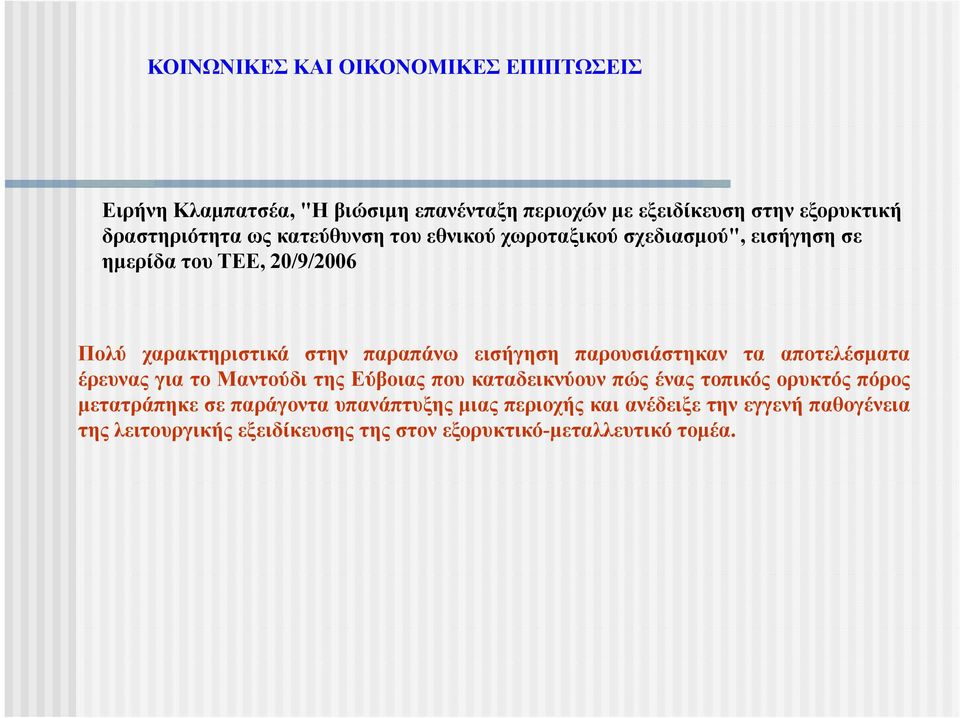 ΚΟΙΝΩΝΙΚΕΣ ΚΑΙ ΟΙΚΟΝΟΜΙΚΕΣ ΕΠΙΠΤΩΣΕΙΣ

Ειρήνη Κλαμπατσέα, "Η βιώσιμη επανένταξη περιοχών με εξειδίκευση στην εξορυκτική δραστηριότητα ως κατεύθυνση του εθνικού χωροταξικού σχεδιασμού", εισήγηση σε ημερίδα του ΤΕΕ, 20/9/2006

Πολύ χαρακτηριστικά στην παραπάνω εισήγηση παρουσιάστηκαν τα αποτελέσματα έρευνας για το Μαντούδι της Εύβοιας που καταδεικνύουν πώς ένας τοπικός ορυκτός πόρος μετατράπηκε σε παράγοντα υπανάπτυξης μιας περιοχής και ανέδειξε την εγγενή παθογένεια της λειτουργικής εξειδίκευσης της στον εξορυκτικό-μεταλλευτικό τομέα.